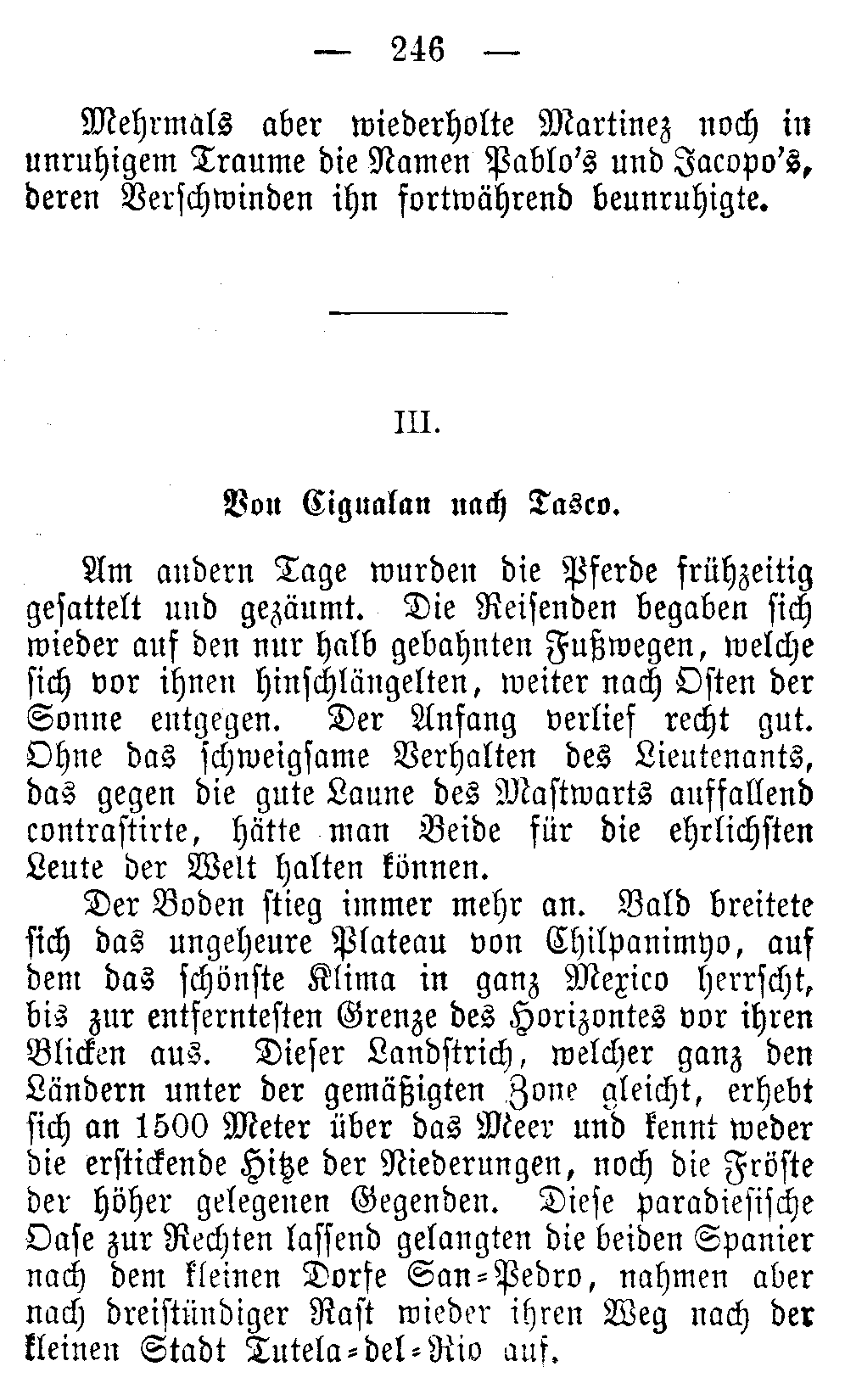 — 246 —

Mehrmals aber wiederholte Martinez noch in unruhigem Traume die Namen Pablo's und Jacopo's, deren Verschwinden ihn fortwährend beunruhigte.

III.

Von Cigualan nach Tasco.

Am andern Tage wurden die Pferde frühzeitig gesattelt und gezäumt. Die Reisenden begaben sich wieder auf den nur halb gebahnten Fußwegen, welche sich vor ihnen hinschlängelten, weiter nach Osten der Sonne entgegen. Der Anfang verlief recht gut. Ohne das schweigsame Verhalten des Lieutenants, das gegen die gute Laune des Mastwarts auffallend contrastirte, hätte man Beide für die ehrlichsten Leute der Welt halten können.

Der Boden stieg immer mehr an. Bald breitete sich das ungeheure Plateau von Chilpanimyo, auf dem das schönste Klima in ganz Mexico herrscht, bis zur entferntesten Grenze des Horizontes vor ihren Blicken aus. Dieser Landstrich, welcher ganz den Ländern unter der gemäßigten Zone gleicht, erhebt sich an 1500 Meter über das Meer und kennt weder die erstickende Hitze der Niederungen, noch die Fröste der höher gelegenen Gegenden. Diese paradiesische Oase zur Rechten lassend gelangten die beiden Spanier nach dem kleinen Dorfe San-Pedro, nahmen aber nach dreistündiger Rast wieder ihren Weg nach der kleinen Stadt Tutela-del-Rio auf.